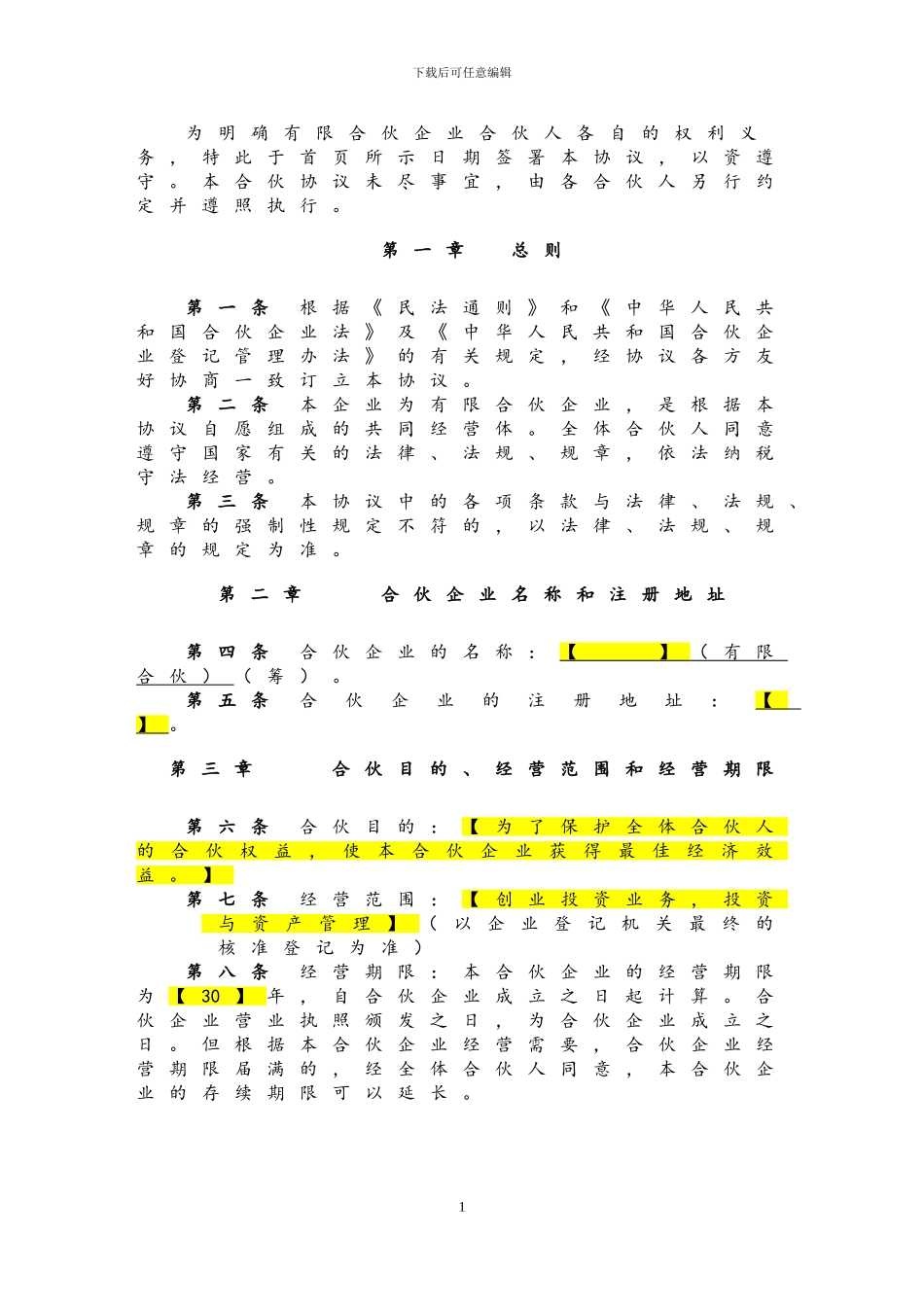 下载后可任意编辑

为明确有限合伙企业合伙人各自的权利义务，特此于首页所示日期签署本协议，以资遵守。本合伙协议未尽事宜，由各合伙人另行约定并遵照执行。

第一章 总则

第一条 根据《民法通则》和《中华人民共和国合伙企业法》及《中华人民共和国合伙企业登记管理办法》的有关规定，经协议各方友好协商一致订立本协议。

第二条 本企业为有限合伙企业，是根据本协议自愿组成的共同经营体。全体合伙人同意遵守国家有关的法律、法规、规章，依法纳税守法经营。

第三条 本协议中的各项条款与法律、法规、规章的强制性规定不符的，以法律、法规、规章的规定为准。

第二章 合伙企业名称和注册地址

第四条 合伙企业的名称：【 】（有限合伙）（筹）。

第五条 合伙企业的注册地址：【 】。

第三章 合伙目的、经营范围和经营期限

第六条 合伙目的：【为了保护全体合伙人的合伙权益，使本合伙企业获得最佳经济效益。】

第七条 经营范围：【创业投资业务，投资与资产管理】（以企业登记机关最终的核准登记为准）

第八条 经营期限：本合伙企业的经营期限为【30】年，自合伙企业成立之日起计算。合伙企业营业执照颁发之日，为合伙企业成立之日。但根据本合伙企业经营需要，合伙企业经营期限届满的，经全体合伙人同意，本合伙企业的存续期限可以延长。

1